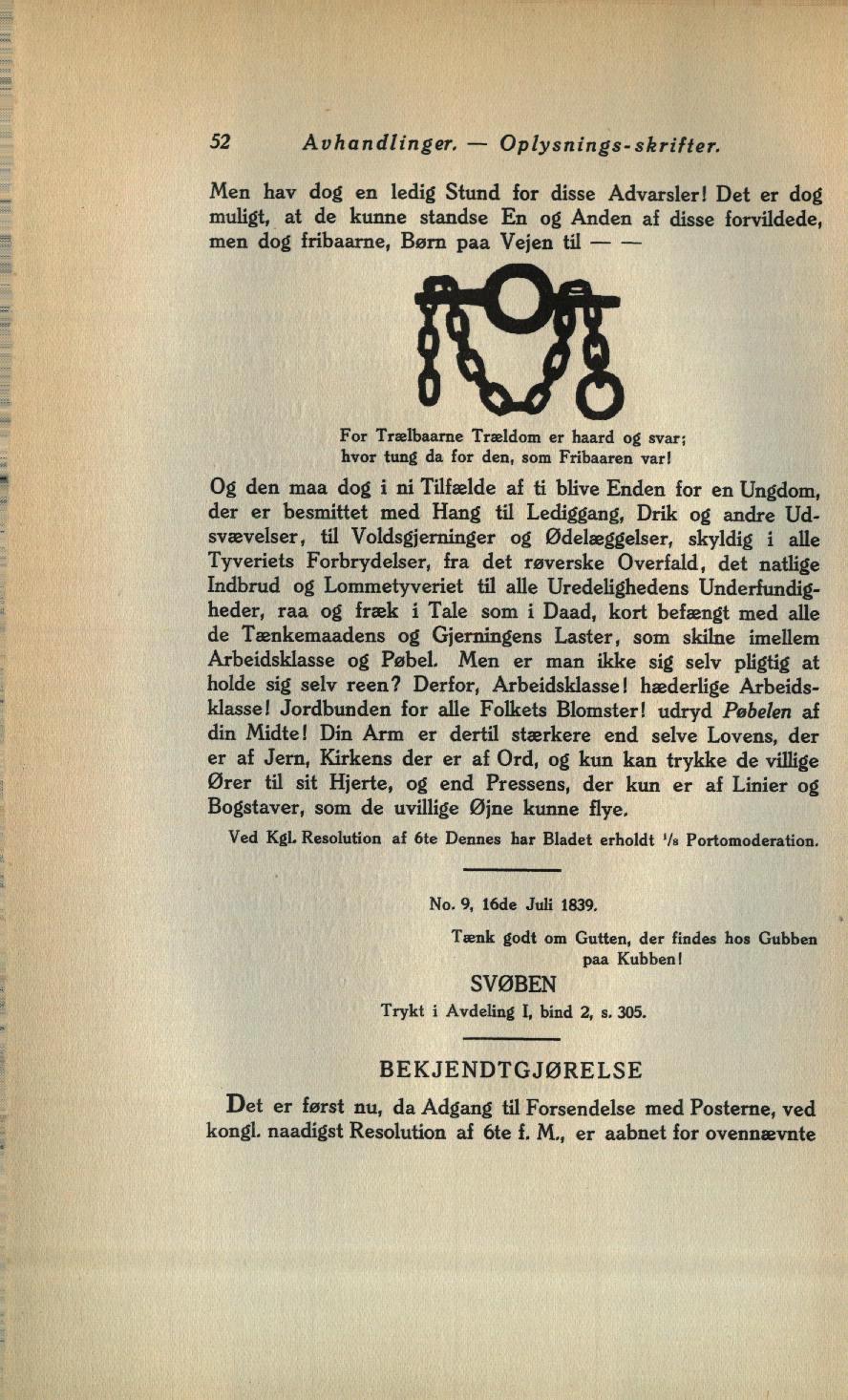 52 Avhandlinger. — Oplysnings-skrifter.

Men hav dog en ledig Stund for disse Advarsler! Det er dog muligt, at de kunne standse En og Anden af disse forvildede, men dog fribaarne, Børn paa Vejen til — —

For Trælbaarne Trældom er haard og svar; hvor tung da for den, som Fribaaren var!

Og den maa dog i ni Tilfælde af ti blive Enden for en Ungdom, der er besmittet med Hang til Lediggang, Drik og andre Udsvævelser, til Voldsgjerninger og Ødelæggelser, skyldig i alle Tyveriets Forbrydelser, fra det røverske Overfald, det natlige Indbrud og Lommetyveriet til alle Uredelighedens Underfundigheder, raa og fræk i Tale som i Daad, kort befængt med alle de Tænkemaadens og Gjerningens Laster, som skilne imellem Arbeidsklasse og Pøbel. Men er man ikke sig selv pligtig at holde sig selv reen? Derfor, Arbeidsklasse! hæderlige Arbeidsklasse! Jordbunden for alle Folkets Blomster! udryd Pøbelen af din Midte! Din Arm er dertil stærkere end selve Lovens, der er af Jern, Kirkens der er af Ord, og kun kan trykke de villige Ører til sit Hjerte, og end Pressens, der kun er af Linier og Bogstaver, som de uvillige Øjne kunne flye.

Ved Kgl. Resolution af 6te Dennes har Bladet erholdt $^1/_8$ Portomoderation.

No. 9, 16de Juli 1839.

Tænk godt om Gutten, der findes hos Gubben paa Kubben!

SVØBEN

Trykt i Avdeling I, bind 2, s. 305.

BEKJENDTGJØRELSE

Det er først nu, da Adgang til Forsendelse med Posterne, ved kongl. naadigst Resolution af 6te f. M., er aabnet for ovennævnte